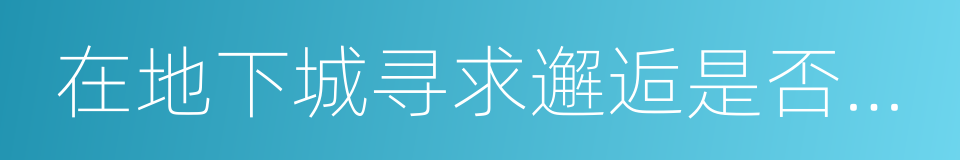 在地下城寻求邂逅是否…